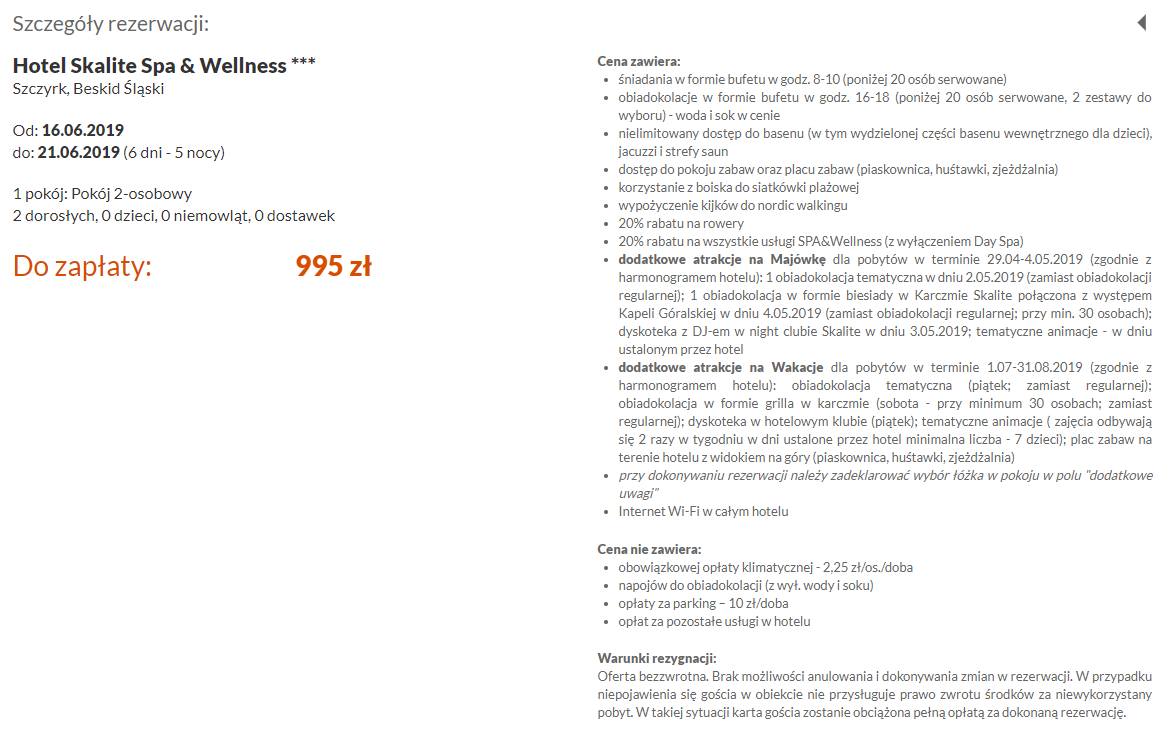 Szczegóły rezerwacji:

Hotel Skalite Spa & Wellness ***
Szczyrk, Beskid Śląski

Od: 16.06.2019
do: 21.06.2019 (6 dni - 5 nocy)

1 pokój: Pokój 2-osobowy
2 dorosłych, 0 dzieci, 0 niemowląt, 0 dostawek

Do zapłaty: 995 zł

Cena zawiera:
- śniadania w formie bufetu w godz. 8-10 (poniżej 20 osób serwowane)
- obiadokolacje w formie bufetu w godz. 16-18 (poniżej 20 osób serwowane, 2 zestawy do wyboru) - woda i sok w cenie
- nielimitowany dostęp do basenu (w tym wydzielonej części basenu wewnętrznego dla dzieci), jacuzzi i strefy saun
- dostęp do pokoju zabaw oraz placu zabaw (piaskownica, huśtawki, zjeżdżalnia)
- korzystanie z boiska do siatkówki plażowej
- wypożyczenie kijków do nordic walkingu
- 20% rabatu na rowery
- 20% rabatu na wszystkie usługi SPA&Wellness (z wyłączeniem Day Spa)
- dodatkowe atrakcje na Majówkę dla pobytów w terminie 29.04-4.05.2019 (zgodnie z harmonogramem hotelu): 1 obiadokolacja tematyczna w dniu 2.05.2019 (zamiast obiadokolacji regularnej); 1 obiadokolacja w formie biesiady w Karczmie Skalite połączona z występem Kapeli Góralskiej w dniu 4.05.2019 (zamiast obiadokolacji regularnej; przy min. 30 osobach); dyskoteka z DJ-em w night clubie Skalite w dniu 3.05.2019; tematyczne animacje - w dniu ustalonym przez hotel
- dodatkowe atrakcje na Wakacje dla pobytów w terminie 1.07-31.08.2019 (zgodnie z harmonogramem hotelu): obiadokolacja tematyczna (piątek; zamiast regularnej); obiadokolacja w formie grilla w karczmie (sobota - przy minimum 30 osobach; zamiast regularnej); dyskoteka w hotelowym klubie (piątek); tematyczne animacje ( zajęcia odbywają się 2 razy w tygodniu w dni ustalone przez hotel minimalna liczba - 7 dzieci); plac zabaw na terenie hotelu z widokiem na góry (piaskownica, huśtawki, zjeżdżalnia)
- przy dokonywaniu rezerwacji należy zadeklarować wybór łóżka w pokoju w polu "dodatkowe uwagi"
- Internet Wi-Fi w całym hotelu

Cena nie zawiera:
- obowiązkowej opłaty klimatycznej - 2,25 zł/os./doba
- napojów do obiadokolacji (z wył. wody i soku)
- opłaty za parking – 10 zł/doba
- opłat za pozostałe usługi w hotelu

Warunki rezygnacji:
Oferta bezzwrotna. Brak możliwości anulowania i dokonywania zmian w rezerwacji. W przypadku niepojawienia się gościa w obiekcie nie przysługuje prawo zwrotu środków za niewykorzystany pobyt. W takiej sytuacji karta gościa zostanie obciążona pełną opłatą za dokonaną rezerwację.